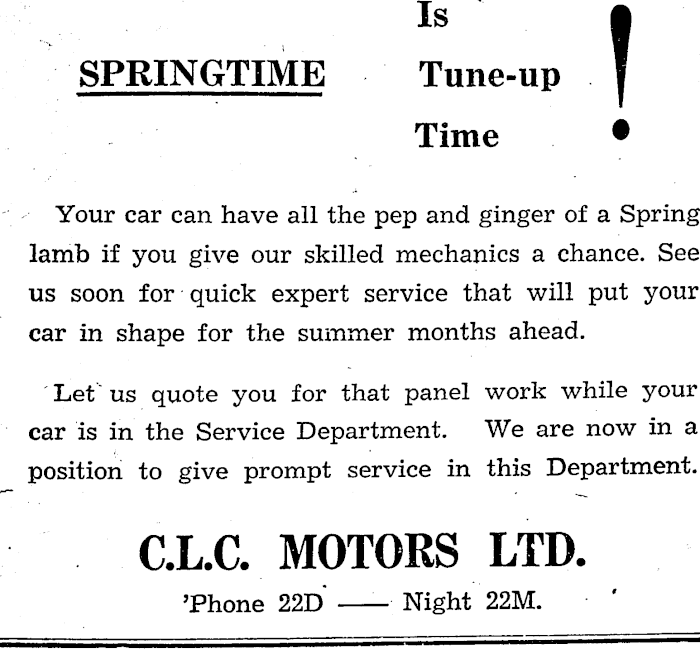 SPRINGTIME Is Tune-up Time !

Your car can have all the pep and ginger of a Spring lamb if you give our skilled mechanics a chance. See us soon for quick expert service that will put your car in shape for the summer months ahead.

Let us quote you for that panel work while your car is in the Service Department. We are now in a position to give prompt service in this Department.

C.L.C. MOTORS LTD.

'Phone 22D —— Night 22M.